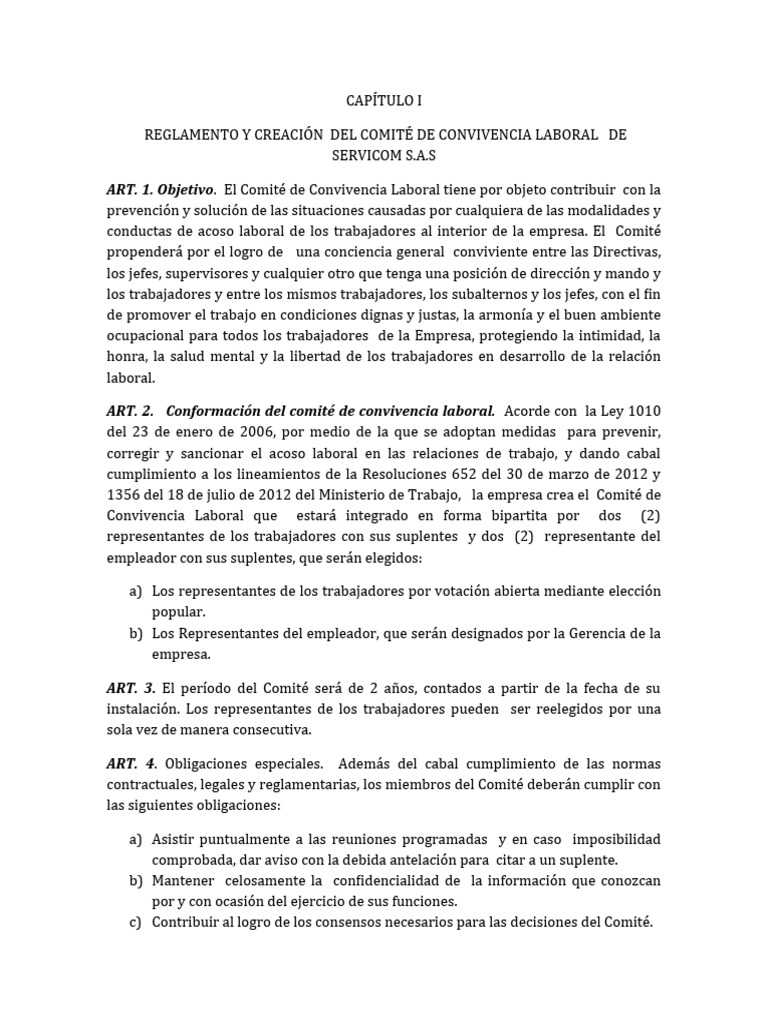 CAPÍTULO I

REGLAMENTO Y CREACIÓN DEL COMITÉ DE CONVIVENCIA LABORAL DE SERVICOM S.A.S

ART. 1. Objetivo. El Comité de Convivencia Laboral tiene por objeto contribuir con la prevención y solución de las situaciones causadas por cualquiera de las modalidades y conductas de acoso laboral de los trabajadores al interior de la empresa. El Comité propenderá por el logro de una conciencia general conviviente entre las Directivas, los jefes, supervisores y cualquier otro que tenga una posición de dirección y mando y los trabajadores y entre los mismos trabajadores, los subalternos y los jefes, con el fin de promover el trabajo en condiciones dignas y justas, la armonía y el buen ambiente ocupacional para todos los trabajadores de la Empresa, protegiendo la intimidad, la honra, la salud mental y la libertad de los trabajadores en desarrollo de la relación laboral.

ART. 2. Conformación del comité de convivencia laboral. Acorde con la Ley 1010 del 23 de enero de 2006, por medio de la que se adoptan medidas para prevenir, corregir y sancionar el acoso laboral en las relaciones de trabajo, y dando cabal cumplimiento a los lineamientos de la Resoluciones 652 del 30 de marzo de 2012 y 1356 del 18 de julio de 2012 del Ministerio de Trabajo, la empresa crea el Comité de Convivencia Laboral que estará integrado en forma bipartita por dos (2) representantes de los trabajadores con sus suplentes y dos (2) representante del empleador con sus suplentes, que serán elegidos:

a) Los representantes de los trabajadores por votación abierta mediante elección popular.
b) Los Representantes del empleador, que serán designados por la Gerencia de la empresa.

ART. 3. El período del Comité será de 2 años, contados a partir de la fecha de su instalación. Los representantes de los trabajadores pueden ser reelegidos por una sola vez de manera consecutiva.

ART. 4. Obligaciones especiales. Además del cabal cumplimiento de las normas contractuales, legales y reglamentarias, los miembros del Comité deberán cumplir con las siguientes obligaciones:

a) Asistir puntualmente a las reuniones programadas y en caso imposibilidad comprobada, dar aviso con la debida antelación para citar a un suplente.
b) Mantener celosamente la confidencialidad de la información que conozcan por y con ocasión del ejercicio de sus funciones.
c) Contribuir al logro de los consensos necesarios para las decisiones del Comité.